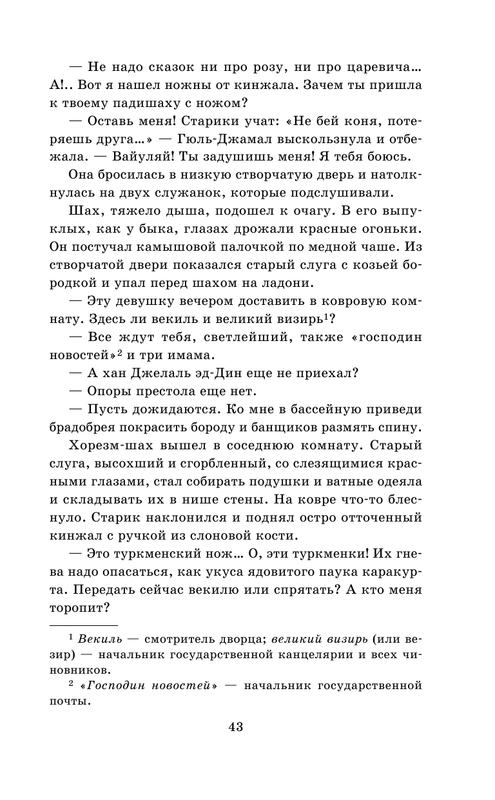 — Не надо сказок ни про розу, ни про царевича... А!.. Вот я нашел ножны от кинжала. Зачем ты пришла к твоему падишаху с ножом?

— Оставь меня! Старики учат: «Не бей коня, потеряешь друга...» — Гюль-Джамал выскользнула и отбежала. — Вайуляй! Ты задушишь меня! Я тебя боюсь.

Она бросилась в низкую створчатую дверь и натолкнулась на двух служанок, которые подслушивали.

Шах, тяжело дыша, подошел к очагу. В его выпуклых, как у быка, глазах дрожали красные огоньки. Он постучал камышовой палочкой по медной чаше. Из створчатой двери показался старый слуга с козьей бородкой и упал перед шахом на ладони.

— Эту девушку вечером доставить в ковровую комнату. Здесь ли векиль и великий визирь$^1$?

— Все ждут тебя, светлейший, также «господин новостей»$^2$ и три имама.

— А хан Джелаль эд-Дин еще не приехал?

— Опоры престола еще нет.

— Пусть дожидаются. Ко мне в бассейную приведи брадобрея покрасить бороду и банщиков размять спину.

Хорезм-шах вышел в соседнюю комнату. Старый слуга, высохший и сгорбленный, со слезящимися красными глазами, стал собирать подушки и ватные одеяла и складывать их в нише стены. На ковре что-то блеснуло. Старик наклонился и поднял остро отточенный кинжал с ручкой из слоновой кости.

— Это туркменский нож... О, эти туркменки! Их гнева надо опасаться, как укуса ядовитого паука каракурта. Передать сейчас векилю или спрятать? А кто меня торопит?

$^1$ Векиль — смотритель дворца; великий визирь (или везир) — начальник государственной канцелярии и всех чиновников.

$^2$ «Господин новостей» — начальник государственной почты.

43